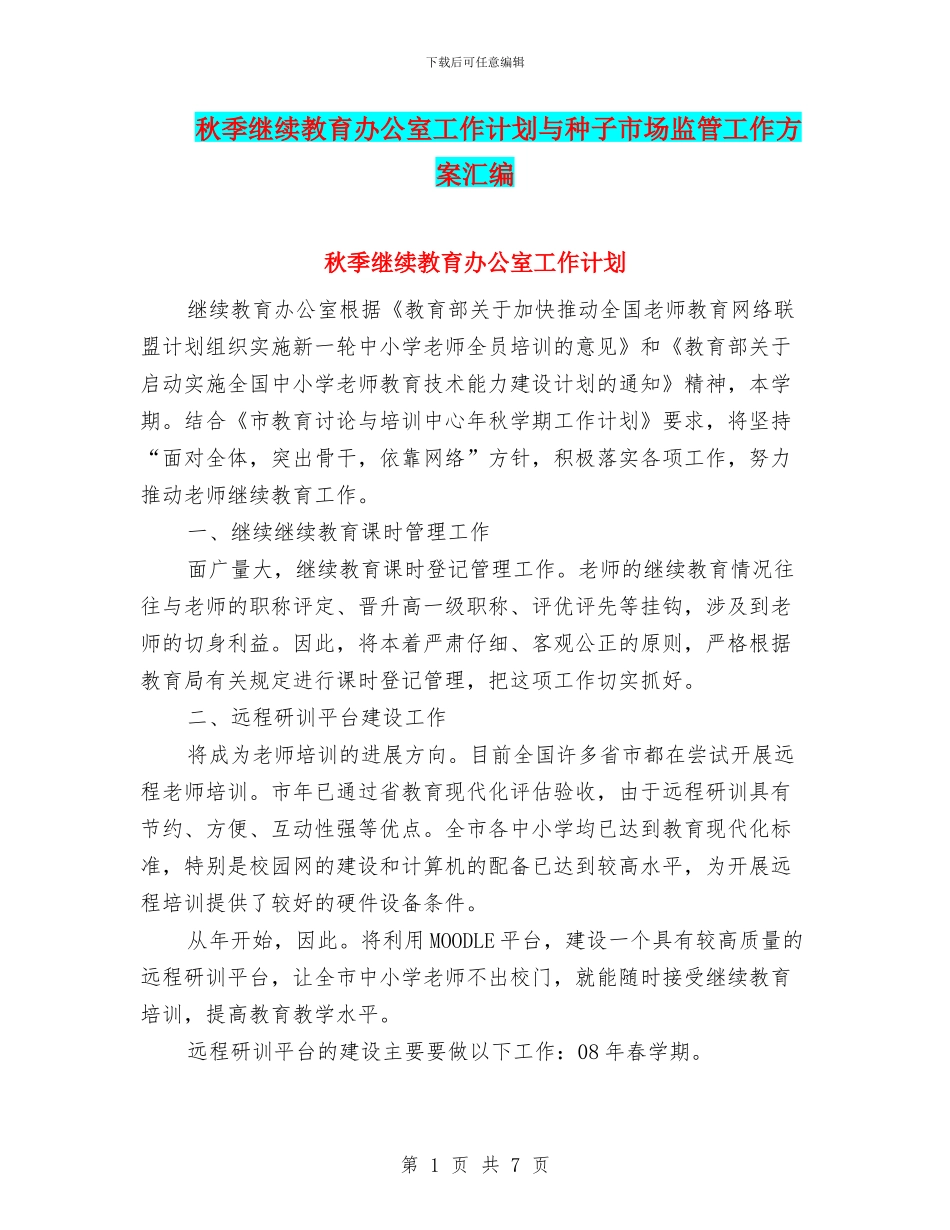 下载后可任意编辑

秋季继续教育办公室工作计划与种子市场监管工作方案汇编

秋季继续教育办公室工作计划

继续教育办公室根据《教育部关于加快推动全国老师教育网络联盟计划组织实施新一轮中小学老师全员培训的意见》和《教育部关于启动实施全国中小学老师教育技术能力建设计划的通知》精神，本学期。结合《市教育讨论与培训中心年秋学期工作计划》要求，将坚持“面对全体，突出骨干，依靠网络”方针，积极落实各项工作，努力推动老师继续教育工作。

一、继续继续教育课时管理工作

面广量大，继续教育课时登记管理工作。老师的继续教育情况往往与老师的职称评定、晋升高一级职称、评优评先等挂钩，涉及到老师的切身利益。因此，将本着严肃仔细、客观公正的原则，严格根据教育局有关规定进行课时登记管理，把这项工作切实抓好。

二、远程研训平台建设工作

将成为老师培训的进展方向。目前全国许多省市都在尝试开展远程老师培训。市年已通过省教育现代化评估验收，由于远程研训具有节约、方便、互动性强等优点。全市各中小学均已达到教育现代化标准，特别是校园网的建设和计算机的配备已达到较高水平，为开展远程培训提供了较好的硬件设备条件。

从年开始，因此。将利用MOODLE平台，建设一个具有较高质量的远程研训平台，让全市中小学老师不出校门，就能随时接受继续教育培训，提高教育教学水平。

远程研训平台的建设主要要做以下工作：08年春学期。

第 1 页 共 7 页